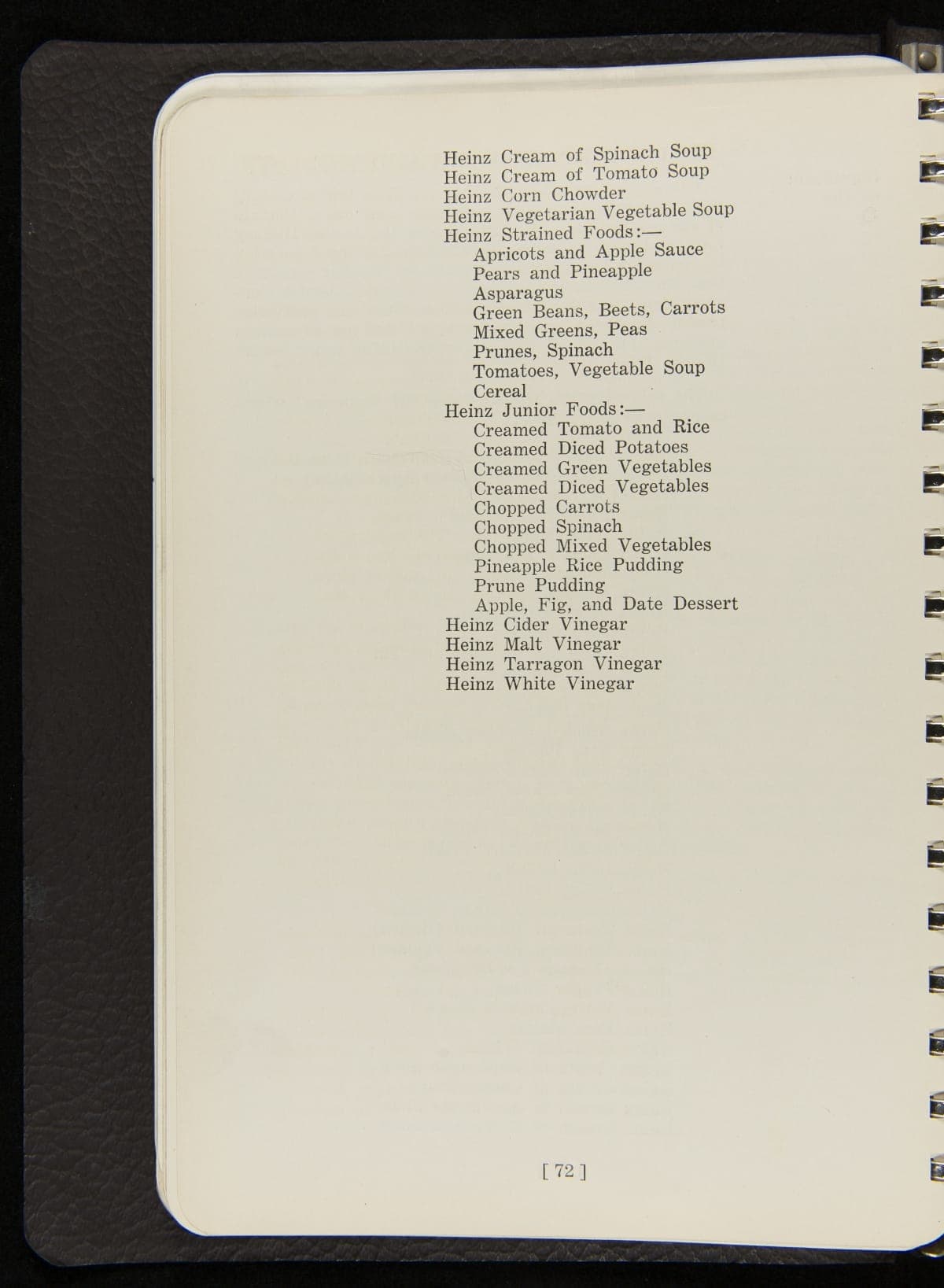 Heinz Cream of Spinach Soup
Heinz Cream of Tomato Soup
Heinz Corn Chowder
Heinz Vegetarian Vegetable Soup
Heinz Strained Foods:—
Apricots and Apple Sauce
Pears and Pineapple
Asparagus
Green Beans, Beets, Carrots
Mixed Greens, Peas
Prunes, Spinach
Tomatoes, Vegetable Soup
Cereal
Heinz Junior Foods:—
Creamed Tomato and Rice
Creamed Diced Potatoes
Creamed Green Vegetables
Creamed Diced Vegetables
Chopped Carrots
Chopped Spinach
Chopped Mixed Vegetables
Pineapple Rice Pudding
Prune Pudding
Apple, Fig, and Date Dessert
Heinz Cider Vinegar
Heinz Malt Vinegar
Heinz Tarragon Vinegar
Heinz White Vinegar

[ 72 ]